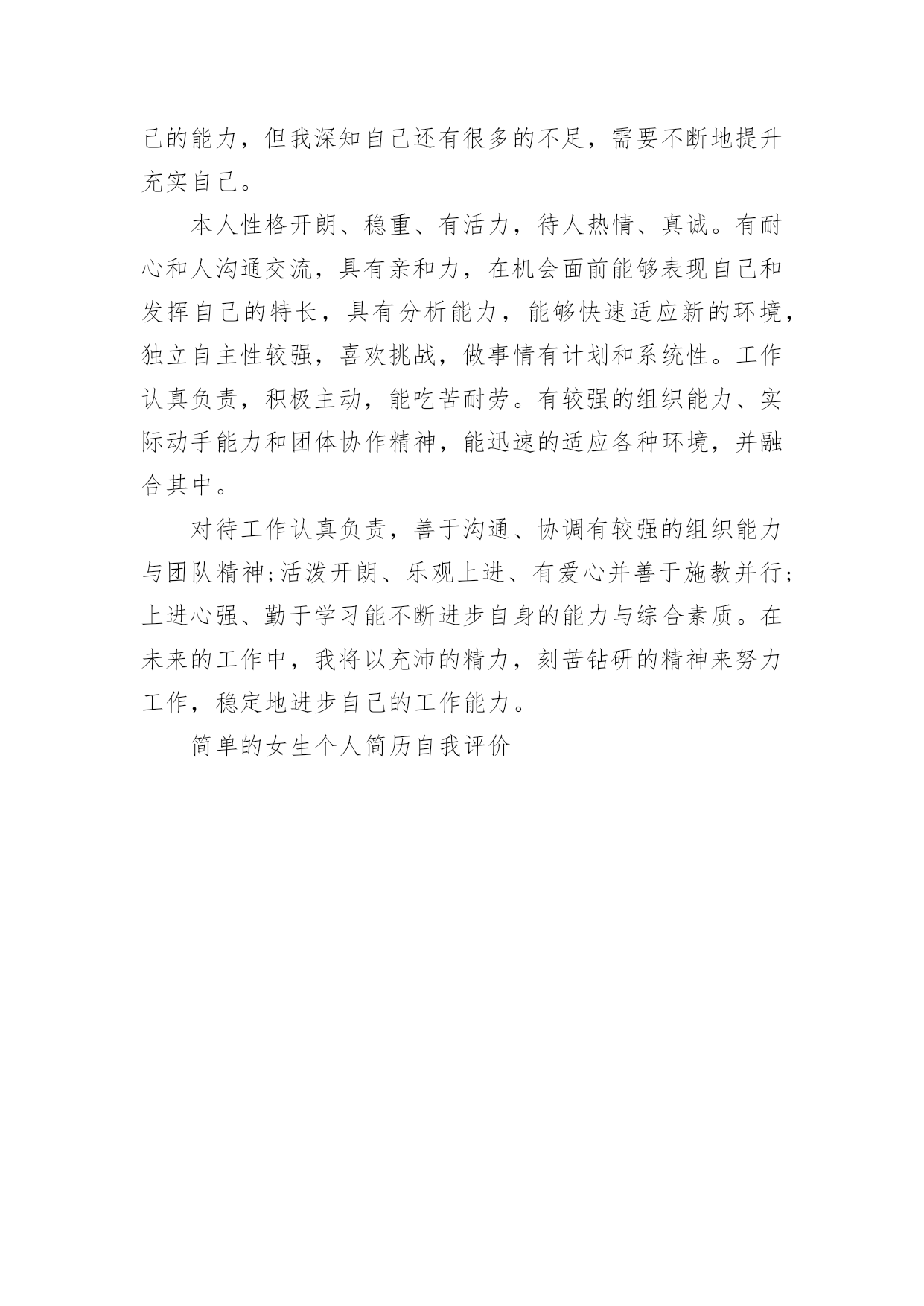 己的能力，但我深知自己还有很多的不足，需要不断地提升充实自己。

本人性格开朗、稳重、有活力，待人热情、真诚。有耐心和人沟通交流，具有亲和力，在机会面前能够表现自己和发挥自己的特长，具有分析能力，能够快速适应新的环境，独立自主性较强，喜欢挑战，做事情有计划和系统性。工作认真负责，积极主动，能吃苦耐劳。有较强的组织能力、实际动手能力和团体协作精神，能迅速的适应各种环境，并融合其中。

对待工作认真负责，善于沟通、协调有较强的组织能力与团队精神;活泼开朗、乐观上进、有爱心并善于施教并行;上进心强、勤于学习能不断进步自身的能力与综合素质。在未来的工作中，我将以充沛的精力，刻苦钻研的精神来努力工作，稳定地进步自己的工作能力。

简单的女生个人简历自我评价